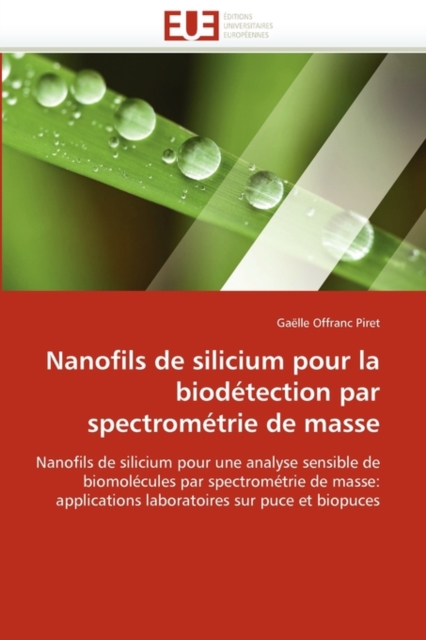 EUE ÉDITIONS UNIVERSITAIRES EUROPÉENNES

Gaëlle Offranc Piret

Nanofils de silicium pour la biodétection par spectrométrie de masse

Nanofils de silicium pour une analyse sensible de biomolécules par spectrométrie de masse: applications laboratoires sur puce et biopuces